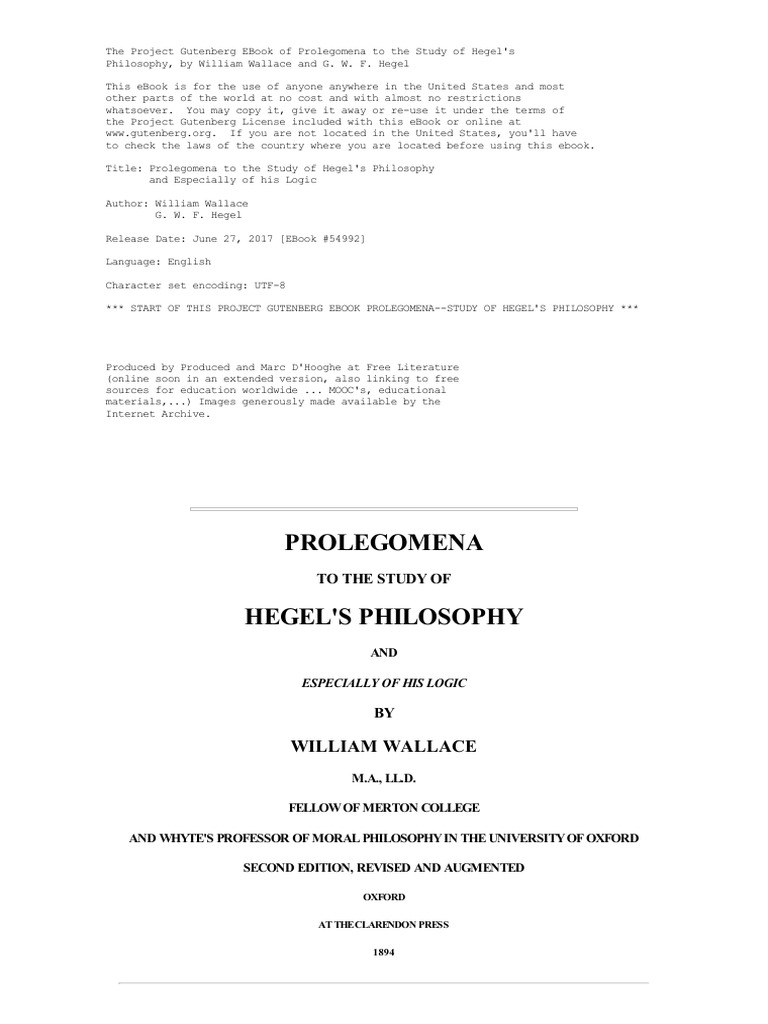 The Project Gutenberg EBook of Prolegomena to the Study of Hegel's Philosophy, by William Wallace and G. W. F. Hegel

This eBook is for the use of anyone anywhere in the United States and most other parts of the world at no cost and with almost no restrictions whatsoever. You may copy it, give it away or re-use it under the terms of the Project Gutenberg License included with this eBook or online at www.gutenberg.org. If you are not located in the United States, you'll have to check the laws of the country where you are located before using this ebook.

Title: Prolegomena to the Study of Hegel's Philosophy
and Especially of his Logic

Author: William Wallace
G. W. F. Hegel

Release Date: June 27, 2017 [EBook #54992]

Language: English

Character set encoding: UTF-8

*** START OF THIS PROJECT GUTENBERG EBOOK PROLEGOMENA--STUDY OF HEGEL'S PHILOSOPHY ***

Produced by Produced and Marc D'Hooghe at Free Literature (online soon in an extended version, also linking to free sources for education worldwide ... MOOC's, educational materials,...) Images generously made available by the Internet Archive.

PROLEGOMENA

TO THE STUDY OF

HEGEL'S PHILOSOPHY

AND

ESPECIALLY OF HIS LOGIC

BY

WILLIAM WALLACE

M.A., LL.D.

FELLOW OF MERTON COLLEGE

AND WHYTE'S PROFESSOR OF MORAL PHILOSOPHY IN THE UNIVERSITY OF OXFORD

SECOND EDITION, REVISED AND AUGMENTED

OXFORD

AT THE CLARENDON PRESS

1894